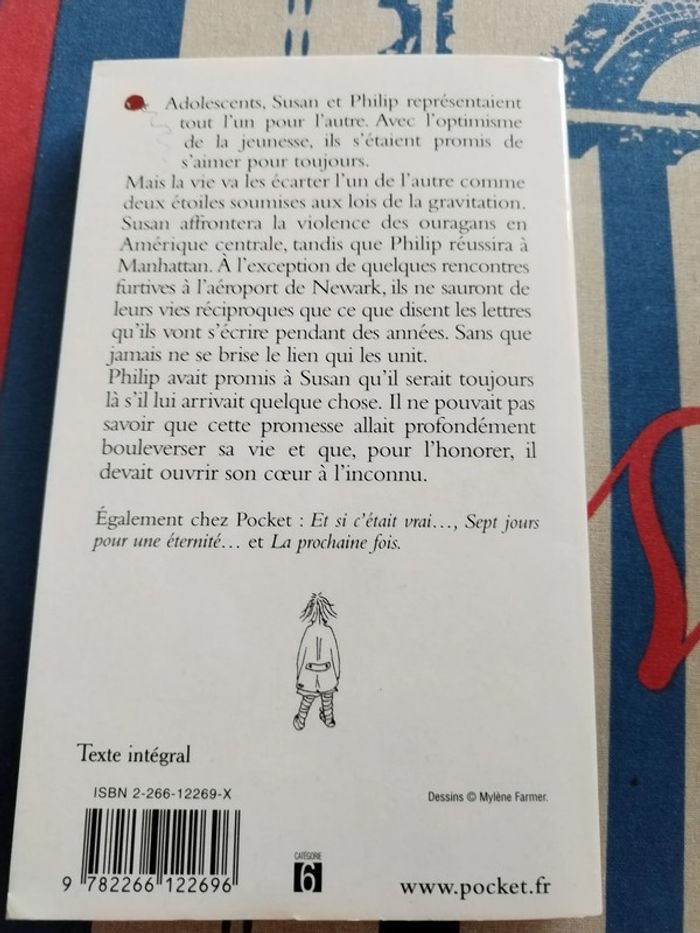 Adolescents, Susan et Philip représentaient tout l'un pour l'autre. Avec l'optimisme de la jeunesse, ils s'étaient promis de s'aimer pour toujours.

Mais la vie va les écarter l'un de l'autre comme deux étoiles soumises aux lois de la gravitation. Susan affrontera la violence des ouragans en Amérique centrale, tandis que Philip réussira à Manhattan. À l'exception de quelques rencontres furtives à l'aéroport de Newark, ils ne sauront de leurs vies réciproques que ce que disent les lettres qu'ils vont s'écrire pendant des années. Sans que jamais ne se brise le lien qui les unit.

Philip avait promis à Susan qu'il serait toujours là s'il lui arrivait quelque chose. Il ne pouvait pas savoir que cette promesse allait profondément bouleverser sa vie et que, pour l'honorer, il devait ouvrir son cœur à l'inconnu.

Également chez Pocket : Et si c'était vrai…, Sept jours pour une éternité… et La prochaine fois.

Texte intégral

ISBN 2-266-12269-X

Dessins © Mylène Farmer.

9 782266 122696

CATÉGORIE
6

www.pocket.fr